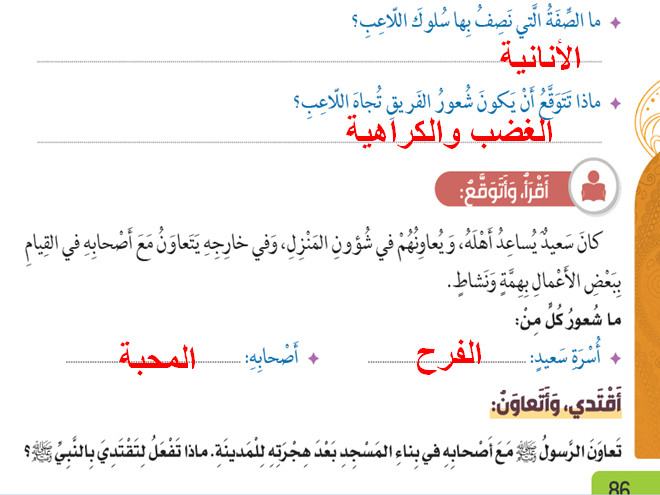 ما الصِّفَةُ الَّتي نَصِفُ بِها سُلوكَ اللّاعِبِ؟
الأنانية

ماذا تَتَوَقَّعُ أَنْ يَكونَ شُعورُ الفَريقِ تُجاهَ اللّاعِبِ؟
الغضب والكراهية

أَقْرَأُ، وَأَتَوَقَّعُ:

كانَ سَعيدٌ يُساعِدُ أَهْلَهُ، وَيُعاوِنُهُمْ في شُؤونِ المَنْزِلِ، وَفي خارِجِهِ يَتَعاوَنُ مَعَ أَصْحابِهِ في القِيامِ بِبَعْضِ الأَعْمالِ بِهِمَّةٍ وَنَشاطٍ.

ما شُعورُ كُلٍّ مِنْ:

أُسْرَةِ سَعيدٍ: الفرح
أَصْحابِهِ: المحبة

أَقْتَدي، وَأَتَعاوَنُ:

تَعاوَنَ الرَّسولُ ﷺ مَعَ أَصْحابِهِ في بِناءِ المَسْجِدِ بَعْدَ هِجْرَتِهِ لِلْمَدينَةِ. ماذا تَفْعَلُ لِتَقْتَدِيَ بِالنَّبِيِّ ﷺ؟

86